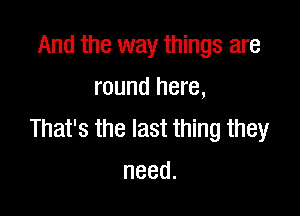 And the way things are round here,
That's the last thing they need.